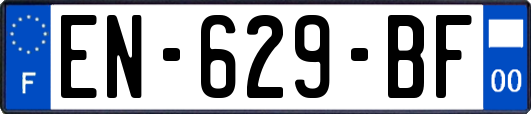 F
EN-629-BF
00